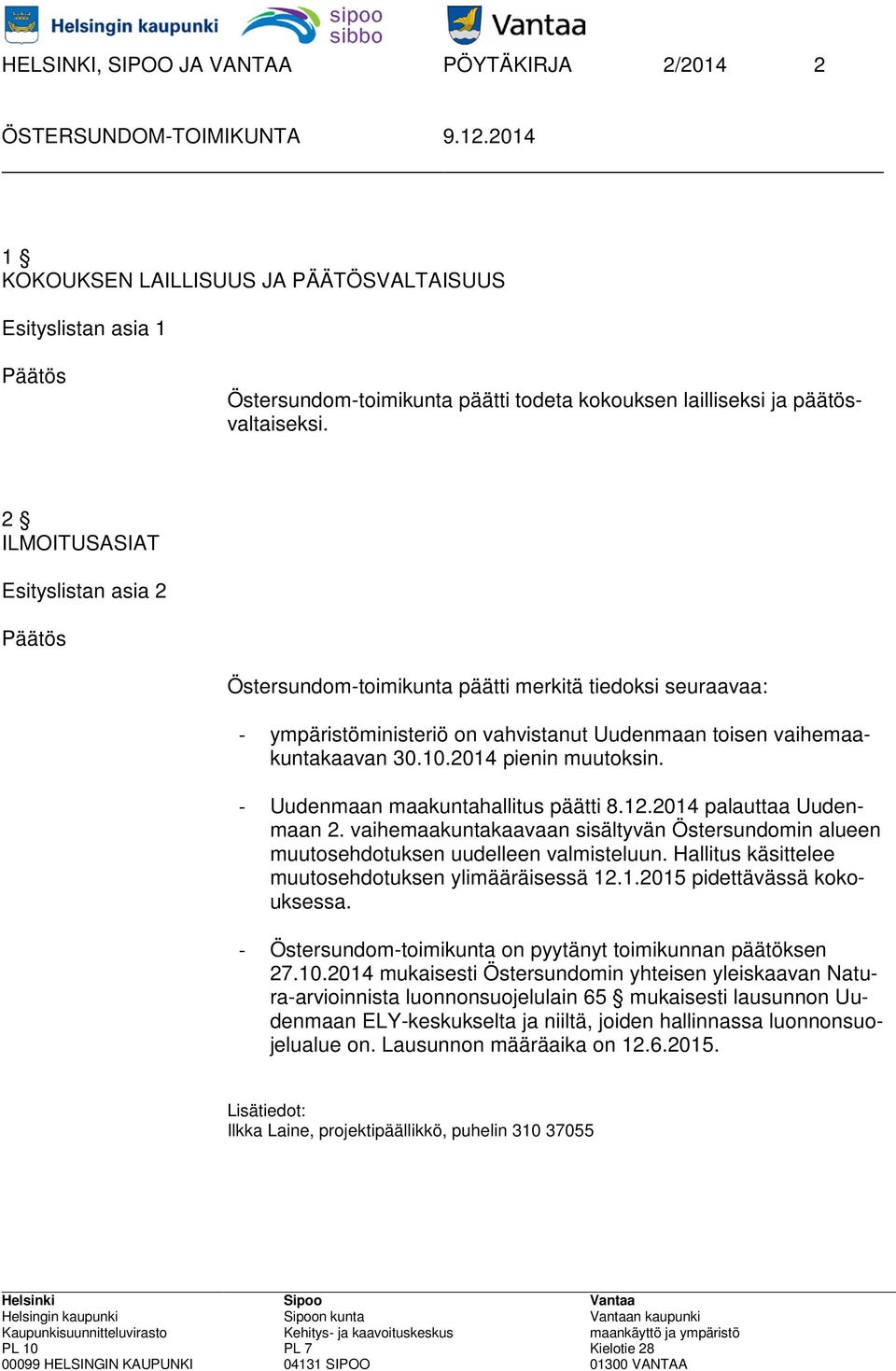 Helsingin kaupunki sipoo sibbo Vantaa

HELSINKI, SIPOO JA VANTAA PÖYTÄKIRJA 2/2014 2

ÖSTERSUNDOM-TOIMIKUNTA 9.12.2014

1 §
KOKOUKSEN LAILLISUUS JA PÄÄTÖSVALTAISUUS

Esityslistan asia 1

Päätös

Östersundom-toimikunta päätti todeta kokouksen lailliseksi ja päätösvaltaiseksi.

2 §
ILMOITUSASIAT

Esityslistan asia 2

Päätös

Östersundom-toimikunta päätti merkitä tiedoksi seuraavaa:

- ympäristöministeriö on vahvistanut Uudenmaan toisen vaihemaakuntakaavan 30.10.2014 pienin muutoksin.

- Uudenmaan maakuntahallitus päätti 8.12.2014 palauttaa Uudenmaan 2. vaihemaakuntakaavaan sisältyvän Östersundomin alueen muutosehdotuksen uudelleen valmisteluun. Hallitus käsittelee muutosehdotuksen ylimääräisessä 12.1.2015 pidettävässä kokouksessa.

- Östersundom-toimikunta on pyytänyt toimikunnan päätöksen 27.10.2014 mukaisesti Östersundomin yhteisen yleiskaavan Natura-arvioinnista luonnonsuojelulain 65 § mukaisesti lausunnon Uudenmaan ELY-keskukselta ja niiltä, joiden hallinnassa luonnonsuojelualue on. Lausunnon määräaika on 12.6.2015.

Lisätiedot:
Ilkka Laine, projektipäällikkö, puhelin 310 37055

Helsinki
Helsingin kaupunki
Kaupunkisuunnitteluvirasto
PL 10
00099 HELSINGIN KAUPUNKI

Sipoo
Sipoon kunta
Kehitys- ja kaavoituskeskus
PL 7
04131 SIPOO

Vantaa
Vantaan kaupunki
maankäyttö ja ympäristö
Kielotie 28
01300 VANTAA